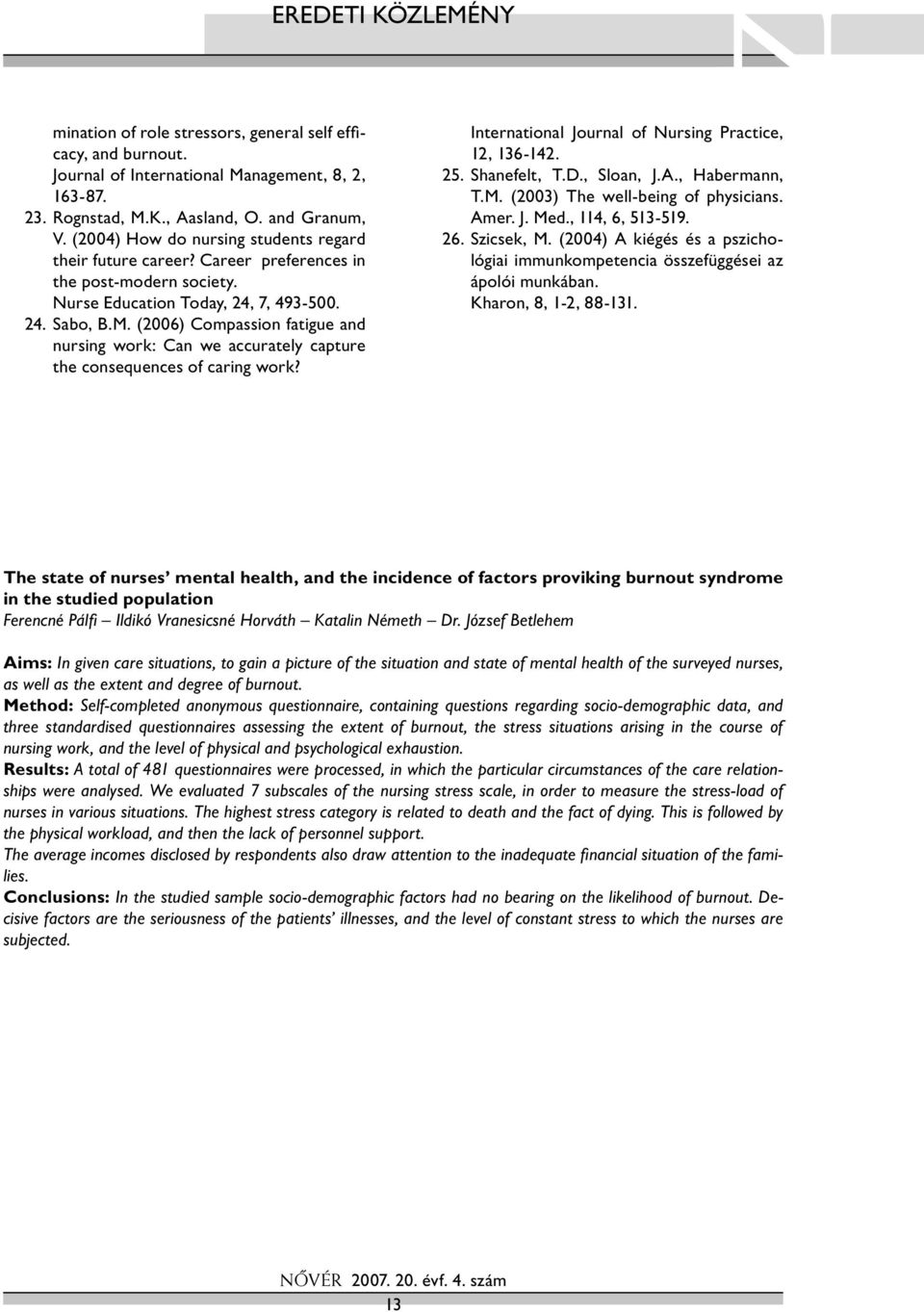 EREDETI KÖZLEMÉNY

mination of role stressors, general self efficacy, and burnout.
Journal of International Management, 8, 2, 163-87.
23. Rognstad, M.K., Aasland, O. and Granum, V. (2004) How do nursing students regard their future career? Career preferences in the post-modern society.
Nurse Education Today, 24, 7, 493-500.
24. Sabo, B.M. (2006) Compassion fatigue and nursing work: Can we accurately capture the consequences of caring work?
International Journal of Nursing Practice, 12, 136-142.
25. Shanefelt, T.D., Sloan, J.A., Habermann, T.M. (2003) The well-being of physicians.
Amer. J. Med., 114, 6, 513-519.
26. Szicsek, M. (2004) A kiégés és a pszichológiai immunkompetencia összefüggései az ápolói munkában.
Kharon, 8, 1-2, 88-131.

The state of nurses' mental health, and the incidence of factors proviking burnout syndrome in the studied population
Ferencné Pálfi – Ildikó Vranesicsné Horváth – Katalin Németh – Dr. József Betlehem

Aims: In given care situations, to gain a picture of the situation and state of mental health of the surveyed nurses, as well as the extent and degree of burnout.
Method: Self-completed anonymous questionnaire, containing questions regarding socio-demographic data, and three standardised questionnaires assessing the extent of burnout, the stress situations arising in the course of nursing work, and the level of physical and psychological exhaustion.
Results: A total of 481 questionnaires were processed, in which the particular circumstances of the care relationships were analysed. We evaluated 7 subscales of the nursing stress scale, in order to measure the stress-load of nurses in various situations. The highest stress category is related to death and the fact of dying. This is followed by the physical workload, and then the lack of personnel support.
The average incomes disclosed by respondents also draw attention to the inadequate financial situation of the families.
Conclusions: In the studied sample socio-demographic factors had no bearing on the likelihood of burnout. Decisive factors are the seriousness of the patients' illnesses, and the level of constant stress to which the nurses are subjected.

NŐVÉR 2007. 20. évf. 4. szám
13